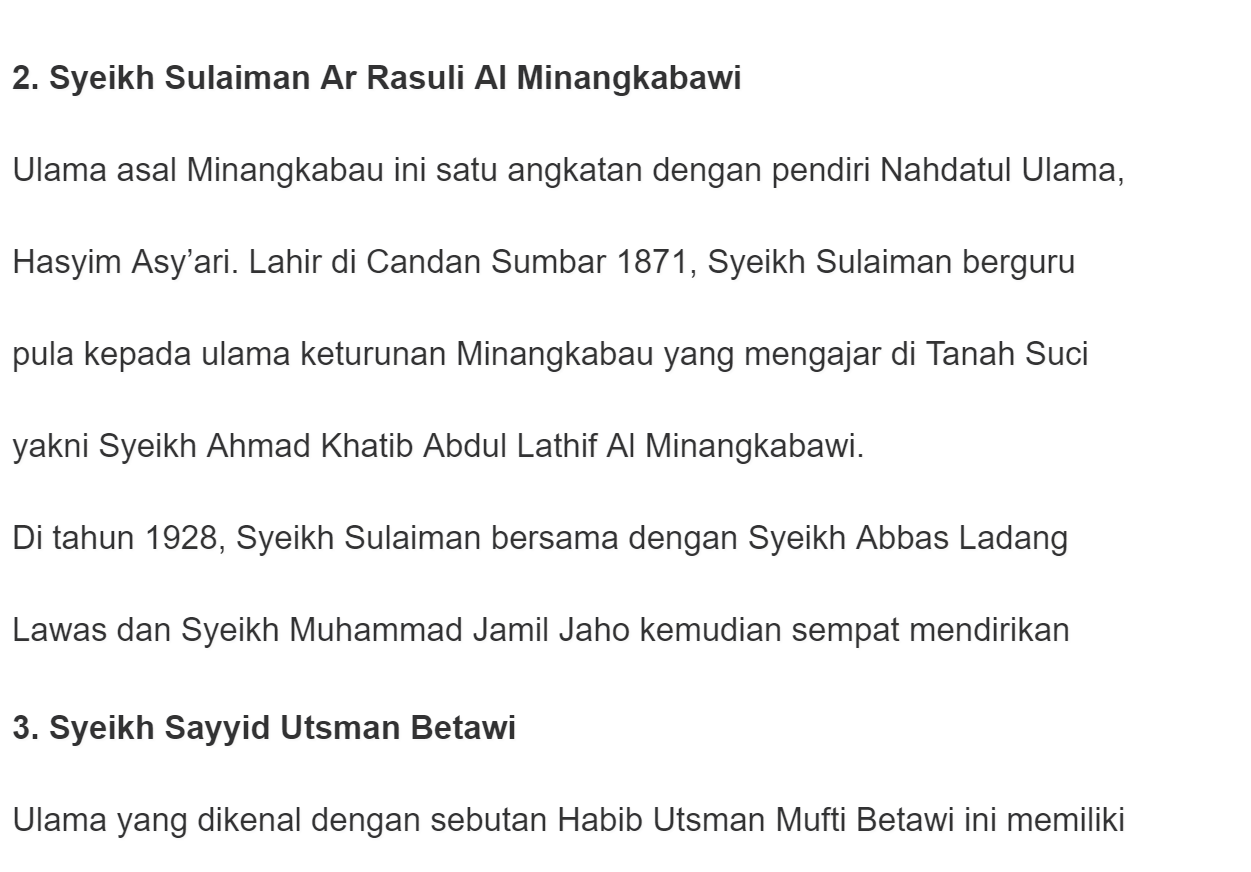 **2. Syeikh Sulaiman Ar Rasuli Al Minangkabawi**

Ulama asal Minangkabau ini satu angkatan dengan pendiri Nahdatul Ulama, Hasyim Asy’ari. Lahir di Candan Sumbar 1871, Syeikh Sulaiman berguru pula kepada ulama keturunan Minangkabau yang mengajar di Tanah Suci yakni Syeikh Ahmad Khatib Abdul Lathif Al Minangkabawi.

Di tahun 1928, Syeikh Sulaiman bersama dengan Syeikh Abbas Ladang Lawas dan Syeikh Muhammad Jamil Jaho kemudian sempat mendirikan

**3. Syeikh Sayyid Utsman Betawi**

Ulama yang dikenal dengan sebutan Habib Utsman Mufti Betawi ini memiliki